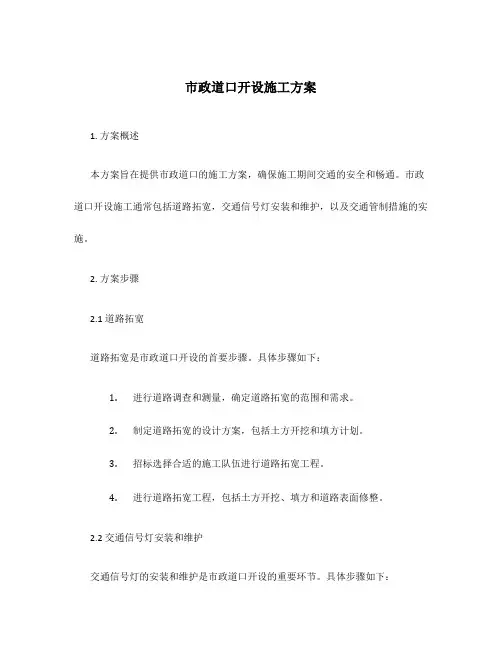 市政道口开设施工方案

1. 方案概述

本方案旨在提供市政道口的施工方案，确保施工期间交通的安全和畅通。市政道口开设施工通常包括道路拓宽，交通信号灯安装和维护，以及交通管制措施的实施。

2. 方案步骤

2.1 道路拓宽

道路拓宽是市政道口开设的首要步骤。具体步骤如下：

1. 进行道路调查和测量，确定道路拓宽的范围和需求。

2. 制定道路拓宽的设计方案，包括土方开挖和填方计划。

3. 招标选择合适的施工队伍进行道路拓宽工程。

4. 进行道路拓宽工程，包括土方开挖、填方和道路表面修整。

2.2 交通信号灯安装和维护

交通信号灯的安装和维护是市政道口开设的重要环节。具体步骤如下：